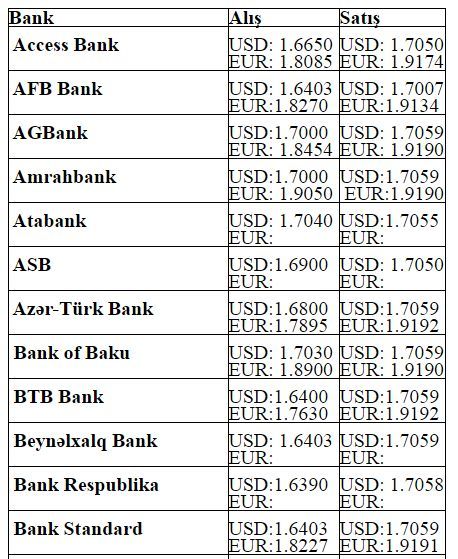 | Bank | Alış | Satış |
|---|---|---|
| Access Bank | USD: 1.6650 EUR: 1.8085 | USD: 1.7050 EUR: 1.9174 |
| AFB Bank | USD: 1.6403 EUR:1.8270 | USD: 1.7007 EUR:1.9134 |
| AGBank | USD:1.7000 EUR: 1.8454 | USD: 1.7059 EUR: 1.9190 |
| Amrahbank | USD:1.7000 EUR: 1.9050 | USD:1.7059 EUR:1.9190 |
| Atabank | USD: 1.7040 EUR: | USD:1.7055 EUR: |
| ASB | USD:1.6900 EUR: | USD: 1.7050 EUR: |
| Azər-Türk Bank | USD:1.6800 EUR:1.7895 | USD:1.7059 EUR:1.9192 |
| Bank of Baku | USD: 1.7030 EUR: 1.8900 | USD: 1.7059 EUR: 1.9190 |
| BTB Bank | USD:1.6400 EUR:1.7630 | USD:1.7059 EUR:1.9192 |
| Beynəlxalq Bank | USD: 1.6403 EUR: | USD:1.7059 EUR: |
| Bank Respublika | USD:1.6390 EUR: | USD: 1.7058 EUR: |
| Bank Standard | USD:1.6403 EUR:1.8227 | USD:1.7059 EUR:1.9191 |